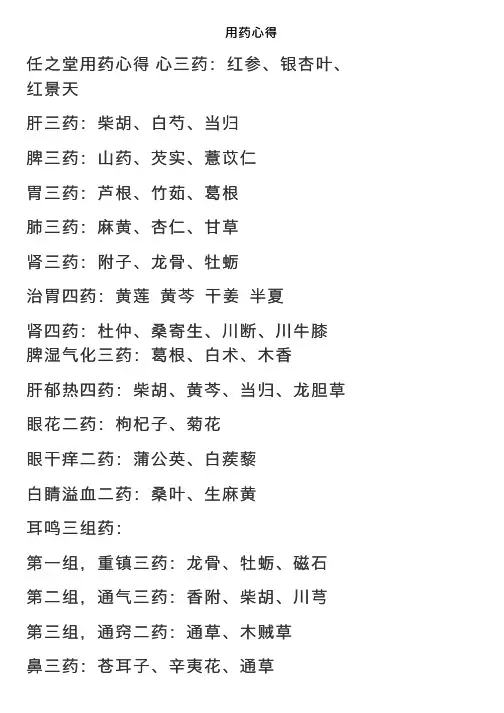 用药心得

任之堂用药心得 心三药：红参、银杏叶、红景天

肝三药：柴胡、白芍、当归

脾三药：山药、芡实、薏苡仁

胃三药：芦根、竹茹、葛根

肺三药：麻黄、杏仁、甘草

肾三药：附子、龙骨、牡蛎

治胃四药：黄莲 黄芩 干姜 半夏

肾四药：杜仲、桑寄生、川断、川牛膝
脾湿气化三药：葛根、白术、木香

肝郁热四药：柴胡、黄芩、当归、龙胆草

眼花二药：枸杞子、菊花

眼干痒二药：蒲公英、白蒺藜

白睛溢血二药：桑叶、生麻黄

耳鸣三组药：

第一组，重镇三药：龙骨、牡蛎、磁石

第二组，通气三药：香附、柴胡、川芎

第三组，通窍二药：通草、木贼草

鼻三药：苍耳子、辛夷花、通草